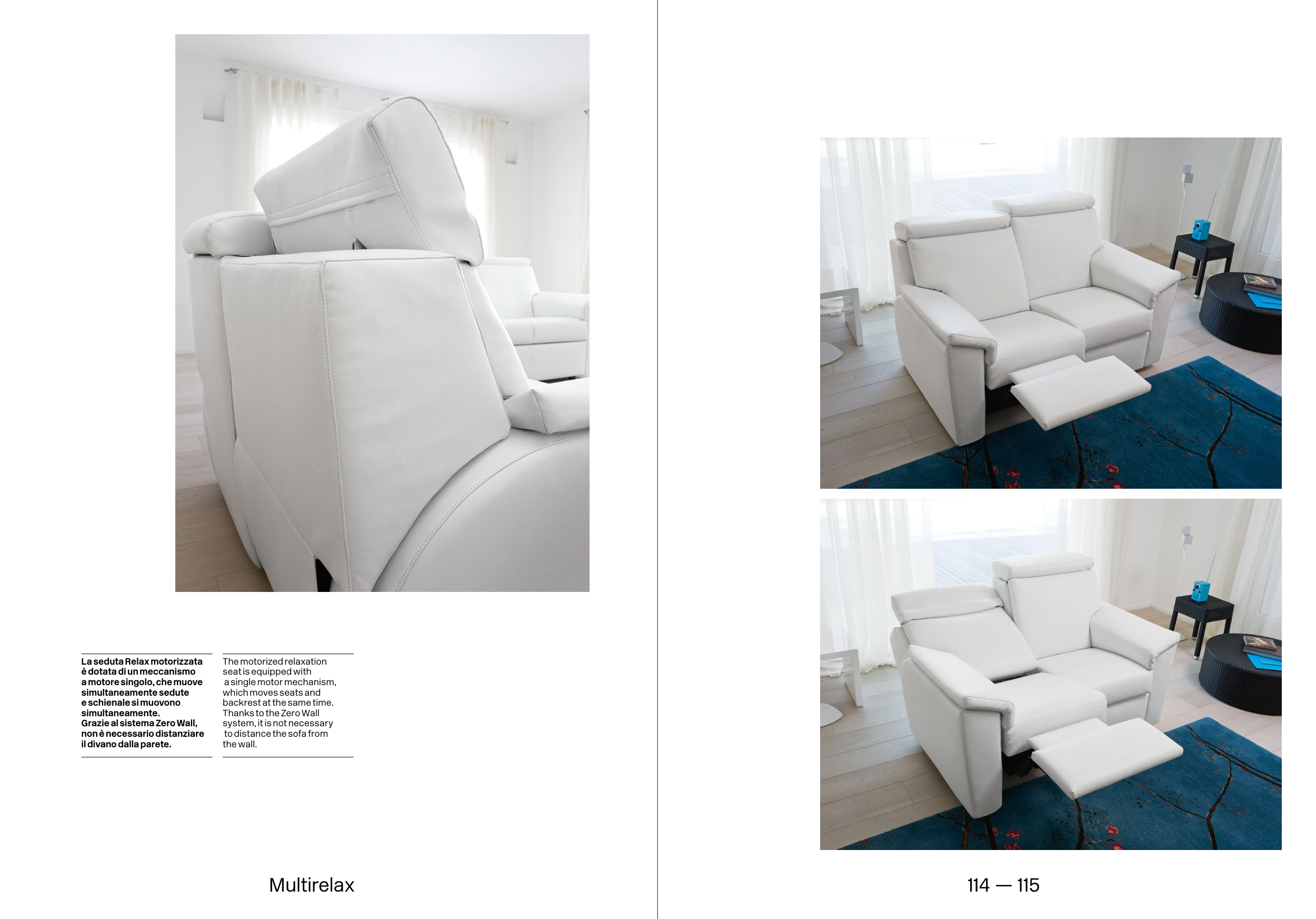 La seduta Relax motorizzata è dotata di un meccanismo a motore singolo, che muove simultaneamente sedute e schienale si muovono simultaneamente. Grazie al sistema Zero Wall, non è necessario distanziare il divano dalla parete.

The motorized relaxation seat is equipped with a single motor mechanism, which moves seats and backrest at the same time. Thanks to the Zero Wall system, it is not necessary to distance the sofa from the wall.

Multirelax

114 — 115